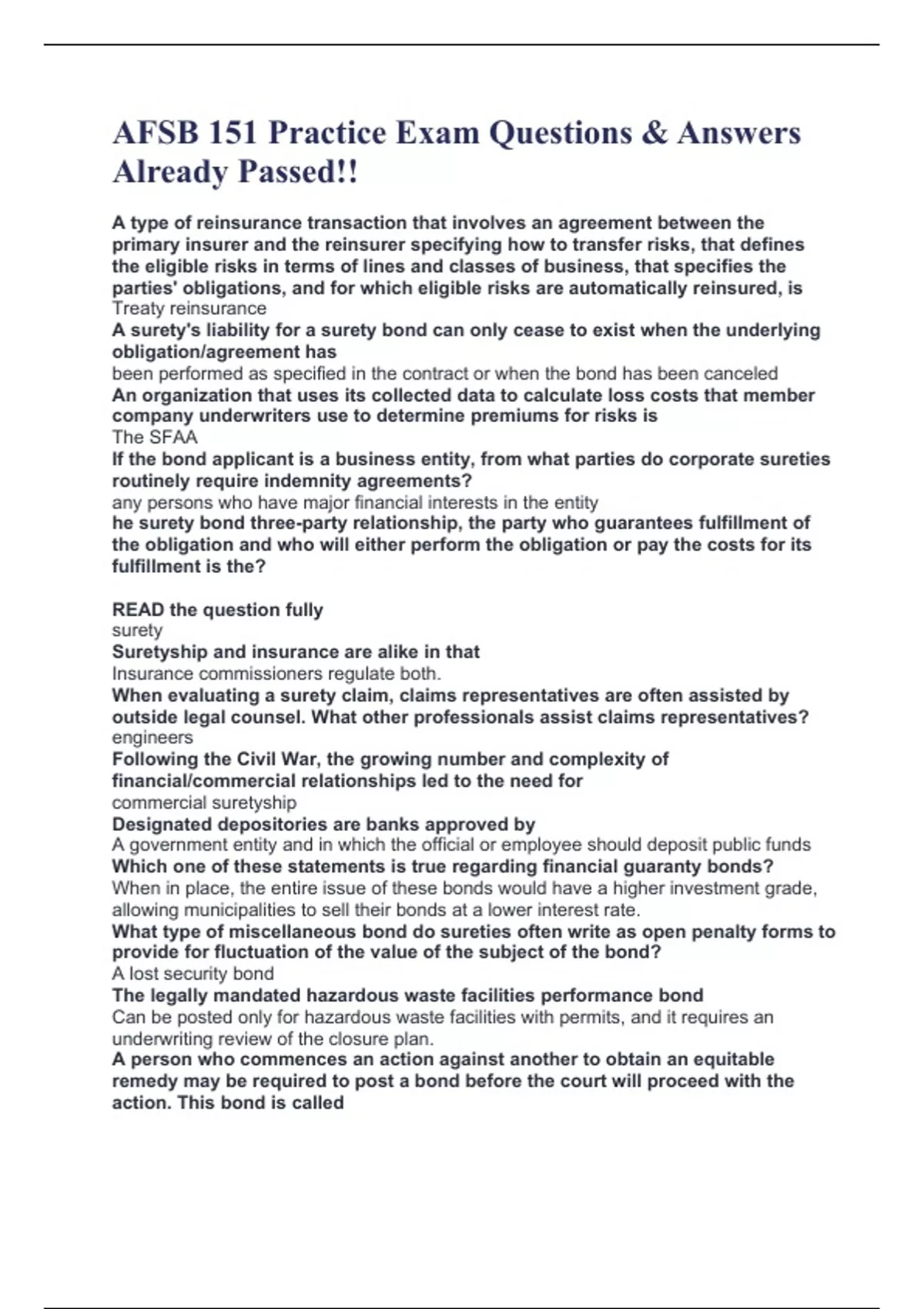 AFSB 151 Practice Exam Questions & Answers Already Passed!!

A type of reinsurance transaction that involves an agreement between the primary insurer and the reinsurer specifying how to transfer risks, that defines the eligible risks in terms of lines and classes of business, that specifies the parties' obligations, and for which eligible risks are automatically reinsured, is
Treaty reinsurance
A surety's liability for a surety bond can only cease to exist when the underlying obligation/agreement has
been performed as specified in the contract or when the bond has been canceled
An organization that uses its collected data to calculate loss costs that member company underwriters use to determine premiums for risks is
The SFAA
If the bond applicant is a business entity, from what parties do corporate sureties routinely require indemnity agreements?
any persons who have major financial interests in the entity
he surety bond three-party relationship, the party who guarantees fulfillment of the obligation and who will either perform the obligation or pay the costs for its fulfillment is the?

READ the question fully
surety
Suretyship and insurance are alike in that
Insurance commissioners regulate both.
When evaluating a surety claim, claims representatives are often assisted by outside legal counsel. What other professionals assist claims representatives?
engineers
Following the Civil War, the growing number and complexity of financial/commercial relationships led to the need for
commercial suretyship
Designated depositories are banks approved by
A government entity and in which the official or employee should deposit public funds
Which one of these statements is true regarding financial guaranty bonds?
When in place, the entire issue of these bonds would have a higher investment grade, allowing municipalities to sell their bonds at a lower interest rate.
What type of miscellaneous bond do sureties often write as open penalty forms to provide for fluctuation of the value of the subject of the bond?
A lost security bond
The legally mandated hazardous waste facilities performance bond
Can be posted only for hazardous waste facilities with permits, and it requires an underwriting review of the closure plan.
A person who commences an action against another to obtain an equitable remedy may be required to post a bond before the court will proceed with the action. This bond is called